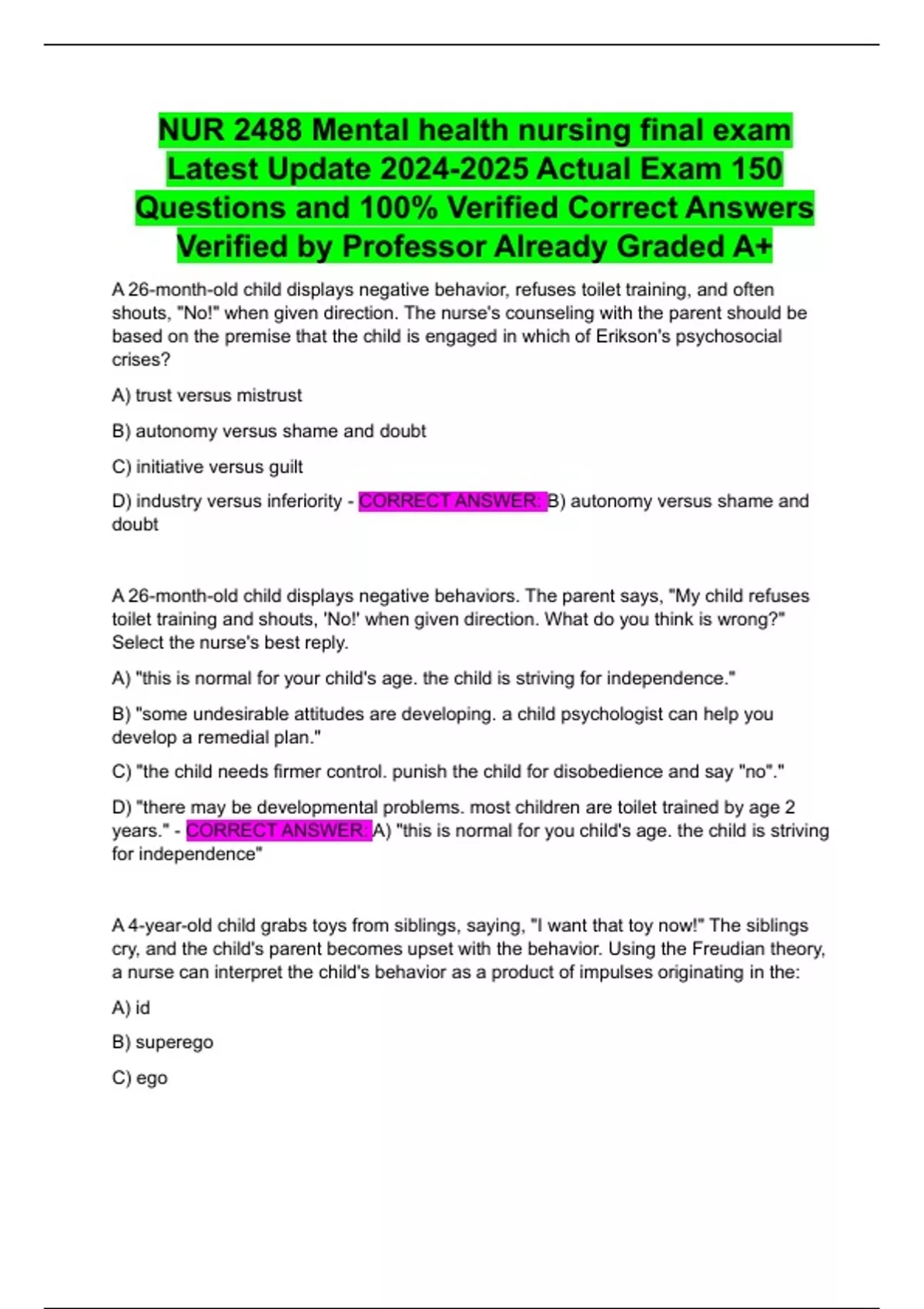 NUR 2488 Mental health nursing final exam Latest Update 2024-2025 Actual Exam 150 Questions and 100% Verified Correct Answers Verified by Professor Already Graded A+

A 26-month-old child displays negative behavior, refuses toilet training, and often shouts, "No!" when given direction. The nurse's counseling with the parent should be based on the premise that the child is engaged in which of Erikson's psychosocial crises?

A) trust versus mistrust

B) autonomy versus shame and doubt

C) initiative versus guilt

D) industry versus inferiority - CORRECT ANSWER: B) autonomy versus shame and doubt

A 26-month-old child displays negative behaviors. The parent says, "My child refuses toilet training and shouts, 'No!' when given direction. What do you think is wrong?" Select the nurse's best reply.

A) "this is normal for your child's age. the child is striving for independence."

B) "some undesirable attitudes are developing. a child psychologist can help you develop a remedial plan."

C) "the child needs firmer control. punish the child for disobedience and say "no"."

D) "there may be developmental problems. most children are toilet trained by age 2 years." - CORRECT ANSWER: A) "this is normal for you child's age. the child is striving for independence"

A 4-year-old child grabs toys from siblings, saying, "I want that toy now!" The siblings cry, and the child's parent becomes upset with the behavior. Using the Freudian theory, a nurse can interpret the child's behavior as a product of impulses originating in the:

A) id

B) superego

C) ego